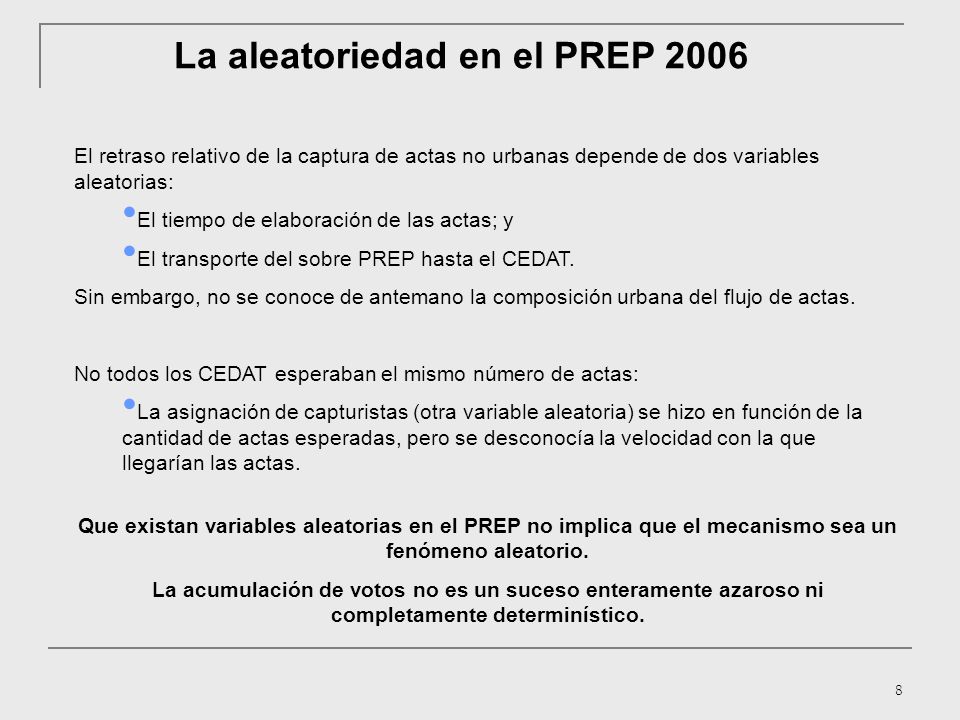 La aleatoriedad en el PREP 2006

El retraso relativo de la captura de actas no urbanas depende de dos variables aleatorias:

• El tiempo de elaboración de las actas; y

• El transporte del sobre PREP hasta el CEDAT.

Sin embargo, no se conoce de antemano la composición urbana del flujo de actas.

No todos los CEDAT esperaban el mismo número de actas:

• La asignación de capturistas (otra variable aleatoria) se hizo en función de la cantidad de actas esperadas, pero se desconocía la velocidad con la que llegarían las actas.

Que existan variables aleatorias en el PREP no implica que el mecanismo sea un fenómeno aleatorio.

La acumulación de votos no es un suceso enteramente azaroso ni completamente determinístico.

8